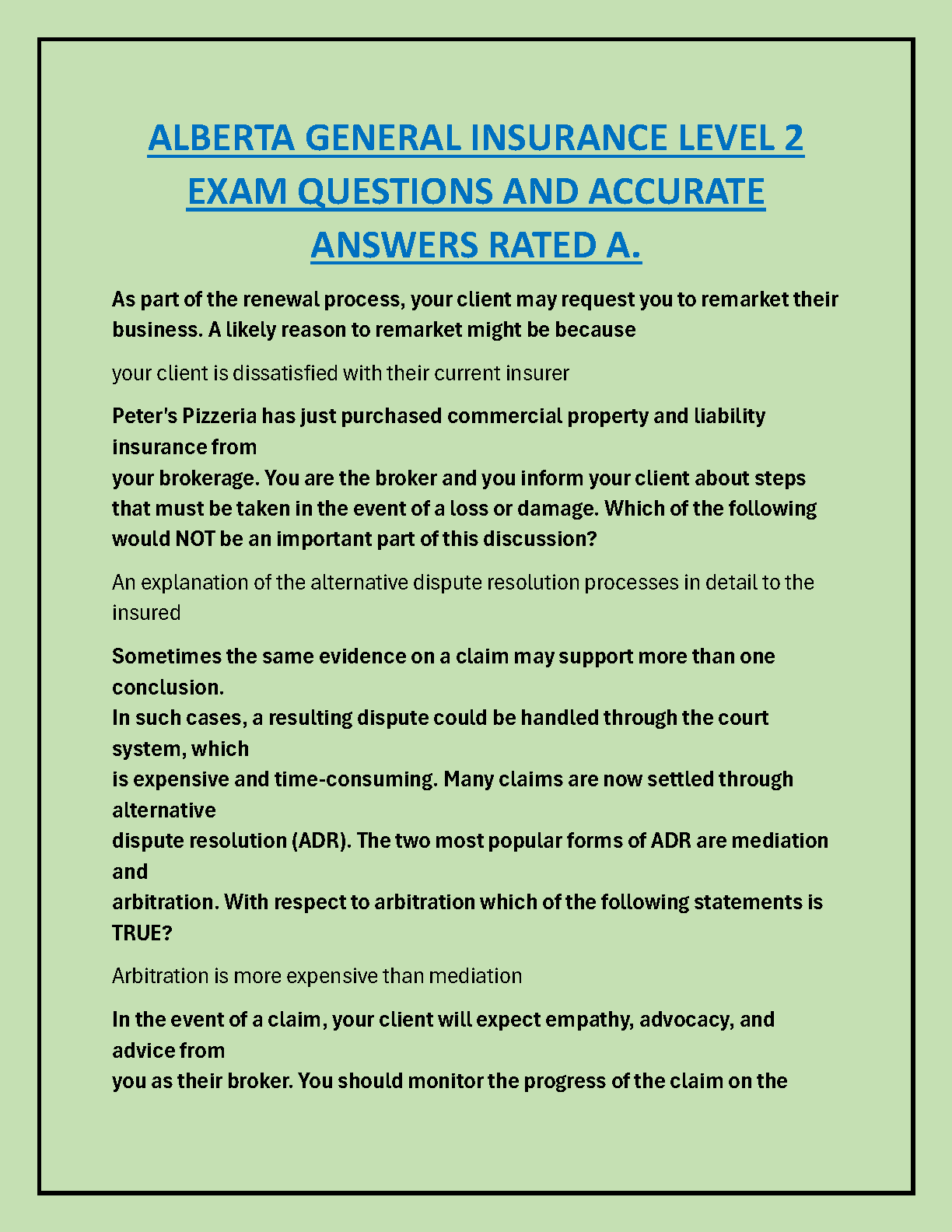 ALBERTA GENERAL INSURANCE LEVEL 2 EXAM QUESTIONS AND ACCURATE ANSWERS RATED A.

As part of the renewal process, your client may request you to remarket their business. A likely reason to remarket might be because

your client is dissatisfied with their current insurer

Peter's Pizzeria has just purchased commercial property and liability insurance from
your brokerage. You are the broker and you inform your client about steps that must be taken in the event of a loss or damage. Which of the following would NOT be an important part of this discussion?

An explanation of the alternative dispute resolution processes in detail to the insured

Sometimes the same evidence on a claim may support more than one conclusion.
In such cases, a resulting dispute could be handled through the court system, which
is expensive and time-consuming. Many claims are now settled through alternative
dispute resolution (ADR). The two most popular forms of ADR are mediation and
arbitration. With respect to arbitration which of the following statements is TRUE?

Arbitration is more expensive than mediation

In the event of a claim, your client will expect empathy, advocacy, and advice from
you as their broker. You should monitor the progress of the claim on the